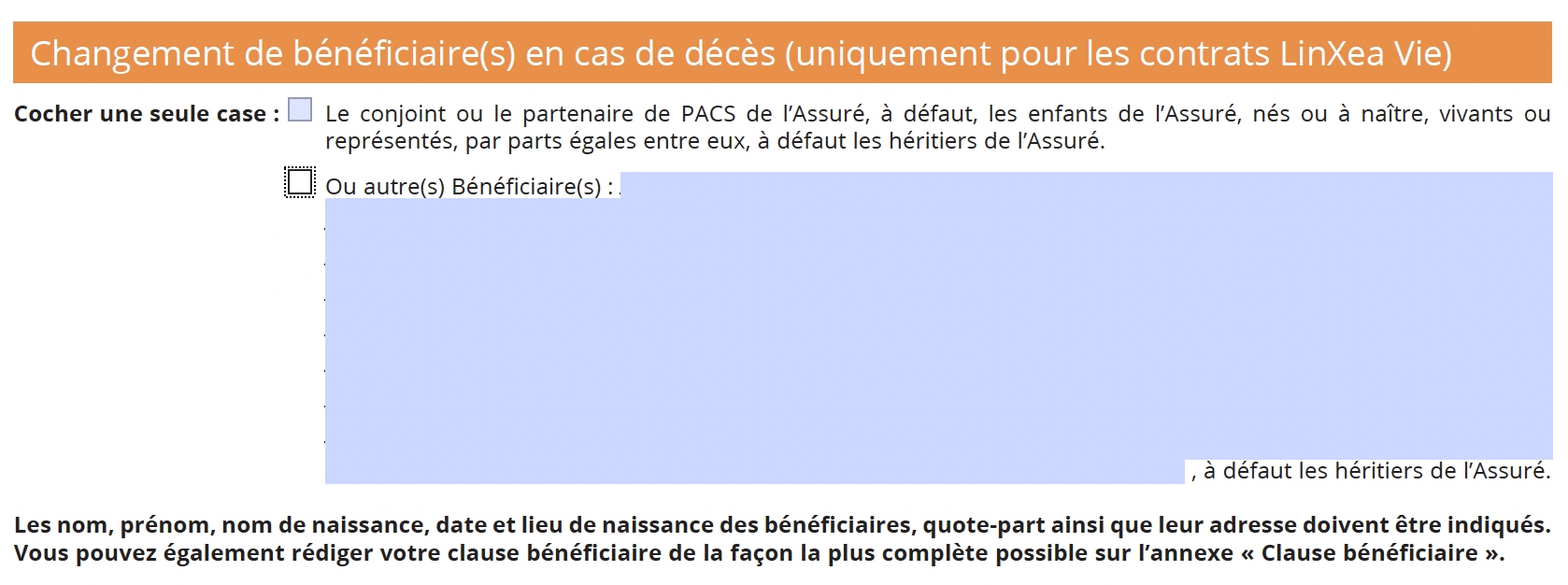 Changement de bénéficiaire(s) en cas de décès (uniquement pour les contrats LinXea Vie)

Cocher une seule case : ☐ Le conjoint ou le partenaire de PACS de l'Assuré, à défaut, les enfants de l'Assuré, nés ou à naître, vivants ou représentés, par parts égales entre eux, à défaut les héritiers de l'Assuré.

☐ Ou autre(s) Bénéficiaire(s) : ____

, à défaut les héritiers de l'Assuré.

Les nom, prénom, nom de naissance, date et lieu de naissance des bénéficiaires, quote-part ainsi que leur adresse doivent être indiqués. Vous pouvez également rédiger votre clause bénéficiaire de la façon la plus complète possible sur l'annexe « Clause bénéficiaire ».